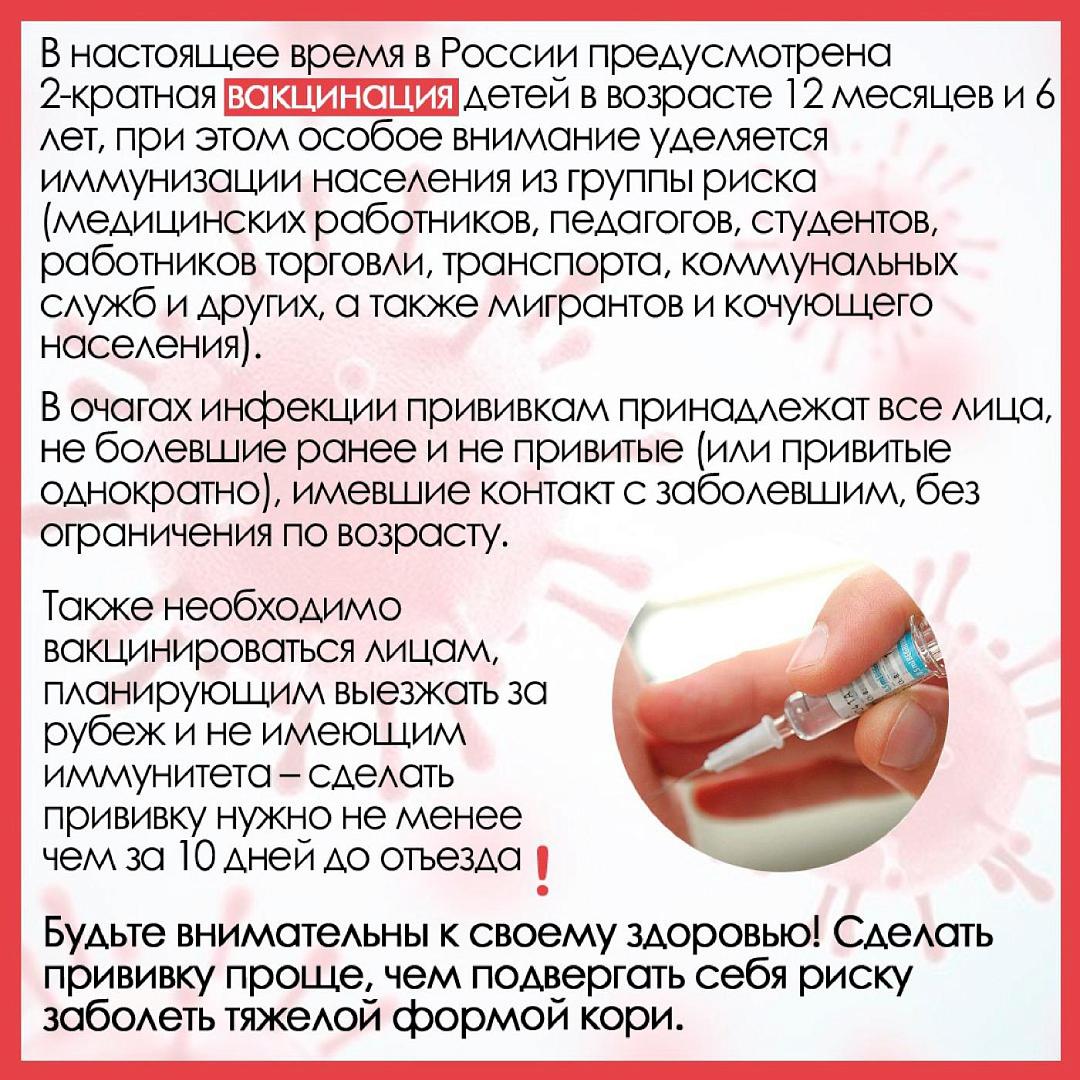 В настоящее время в России предусмотрена 2-кратная вакцинация детей в возрасте 12 месяцев и 6 лет, при этом особое внимание уделяется иммунизации населения из группы риска (медицинских работников, педагогов, студентов, работников торговли, транспорта, коммунальных служб и других, а также мигрантов и кочующего населения).

В очагах инфекции прививкам принадлежат все лица, не болевшие ранее и не привитые (или привитые однократно), имевшие контакт с заболевшим, без ограничения по возрасту.

Также необходимо вакцинироваться лицам, планирующим выезжать за рубеж и не имеющим иммунитета – сделать прививку нужно не менее чем за 10 дней до отъезда !

Будьте внимательны к своему здоровью! Сделать прививку проще, чем подвергать себя риску заболеть тяжелой формой кори.